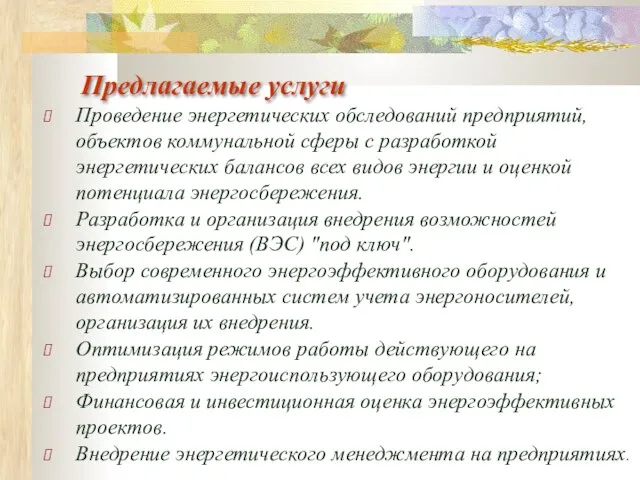 Предлагаемые услуги

Проведение энергетических обследований предприятий, объектов коммунальной сферы с разработкой энергетических балансов всех видов энергии и оценкой потенциала энергосбережения.

Разработка и организация внедрения возможностей энергосбережения (ВЭС) "под ключ".

Выбор современного энергоэффективного оборудования и автоматизированных систем учета энергоносителей, организация их внедрения.

Оптимизация режимов работы действующего на предприятиях энергоиспользующего оборудования;

Финансовая и инвестиционная оценка энергоэффективных проектов.

Внедрение энергетического менеджмента на предприятиях.